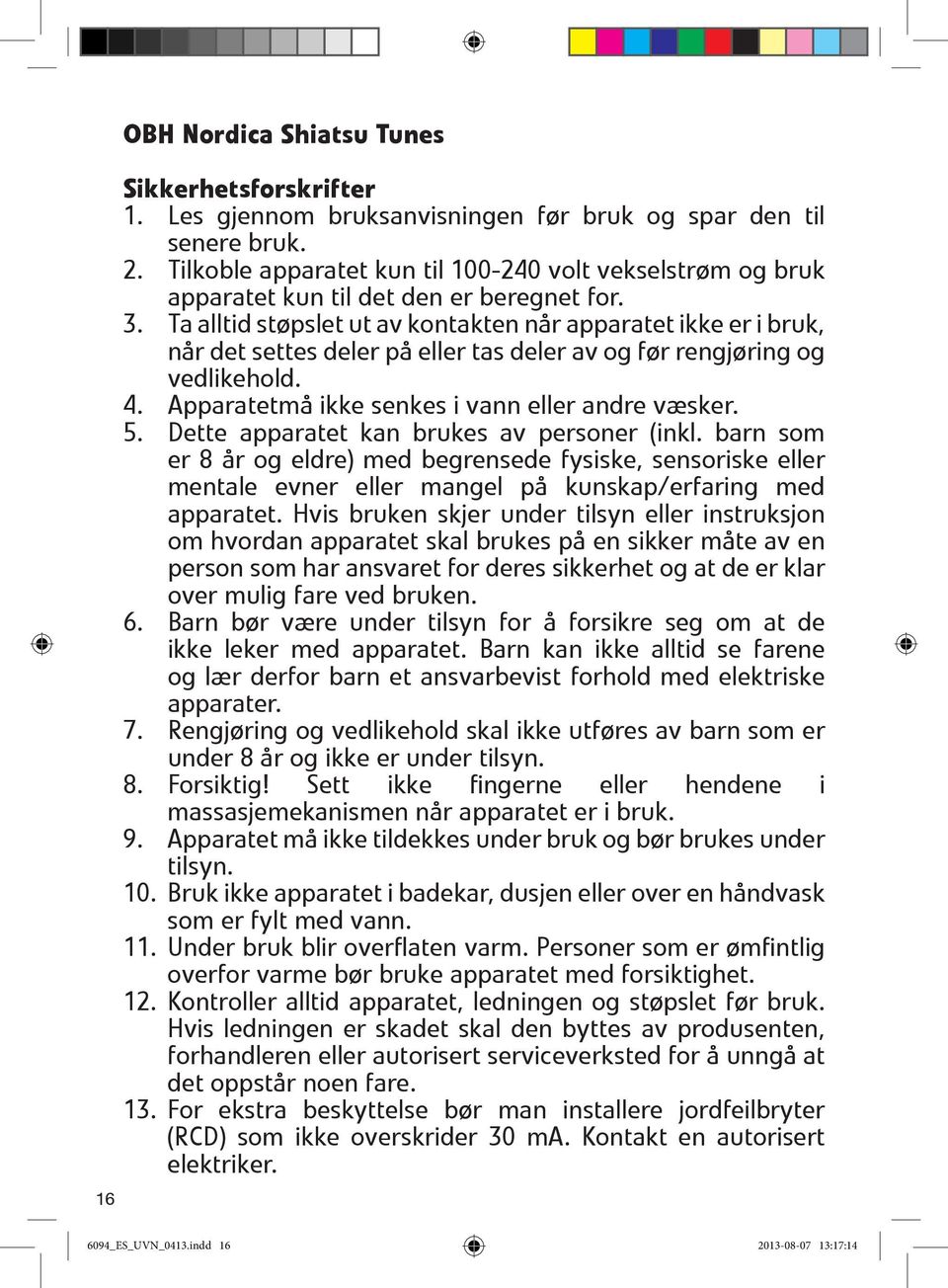 OBH Nordica Shiatsu Tunes

Sikkerhetsforskrifter
1. Les gjennom bruksanvisningen før bruk og spar den til senere bruk.
2. Tilkoble apparatet kun til 100-240 volt vekselstrøm og bruk apparatet kun til det den er beregnet for.
3. Ta alltid støpslet ut av kontakten når apparatet ikke er i bruk, når det settes deler på eller tas deler av og før rengjøring og vedlikehold.
4. Apparatetmå ikke senkes i vann eller andre væsker.
5. Dette apparatet kan brukes av personer (inkl. barn som er 8 år og eldre) med begrensede fysiske, sensoriske eller mentale evner eller mangel på kunskap/erfaring med apparatet. Hvis bruken skjer under tilsyn eller instruksjon om hvordan apparatet skal brukes på en sikker måte av en person som har ansvaret for deres sikkerhet og at de er klar over mulig fare ved bruken.
6. Barn bør være under tilsyn for å forsikre seg om at de ikke leker med apparatet. Barn kan ikke alltid se farene og lær derfor barn et ansvarbevist forhold med elektriske apparater.
7. Rengjøring og vedlikehold skal ikke utføres av barn som er under 8 år og ikke er under tilsyn.
8. Forsiktig! Sett ikke fingerne eller hendene i massasjemekanismen når apparatet er i bruk.
9. Apparatet må ikke tildekkes under bruk og bør brukes under tilsyn.
10. Bruk ikke apparatet i badekar, dusjen eller over en håndvask som er fylt med vann.
11. Under bruk blir overflaten varm. Personer som er ømfintlig overfor varme bør bruke apparatet med forsiktighet.
12. Kontroller alltid apparatet, ledningen og støpslet før bruk. Hvis ledningen er skadet skal den byttes av produsenten, forhandleren eller autorisert serviceverksted for å unngå at det oppstår noen fare.
13. For ekstra beskyttelse bør man installere jordfeilbryter (RCD) som ikke overskrider 30 mA. Kontakt en autorisert elektriker.

16

6094_ES_UVN_0413.indd 16
2013-08-07 13:17:14